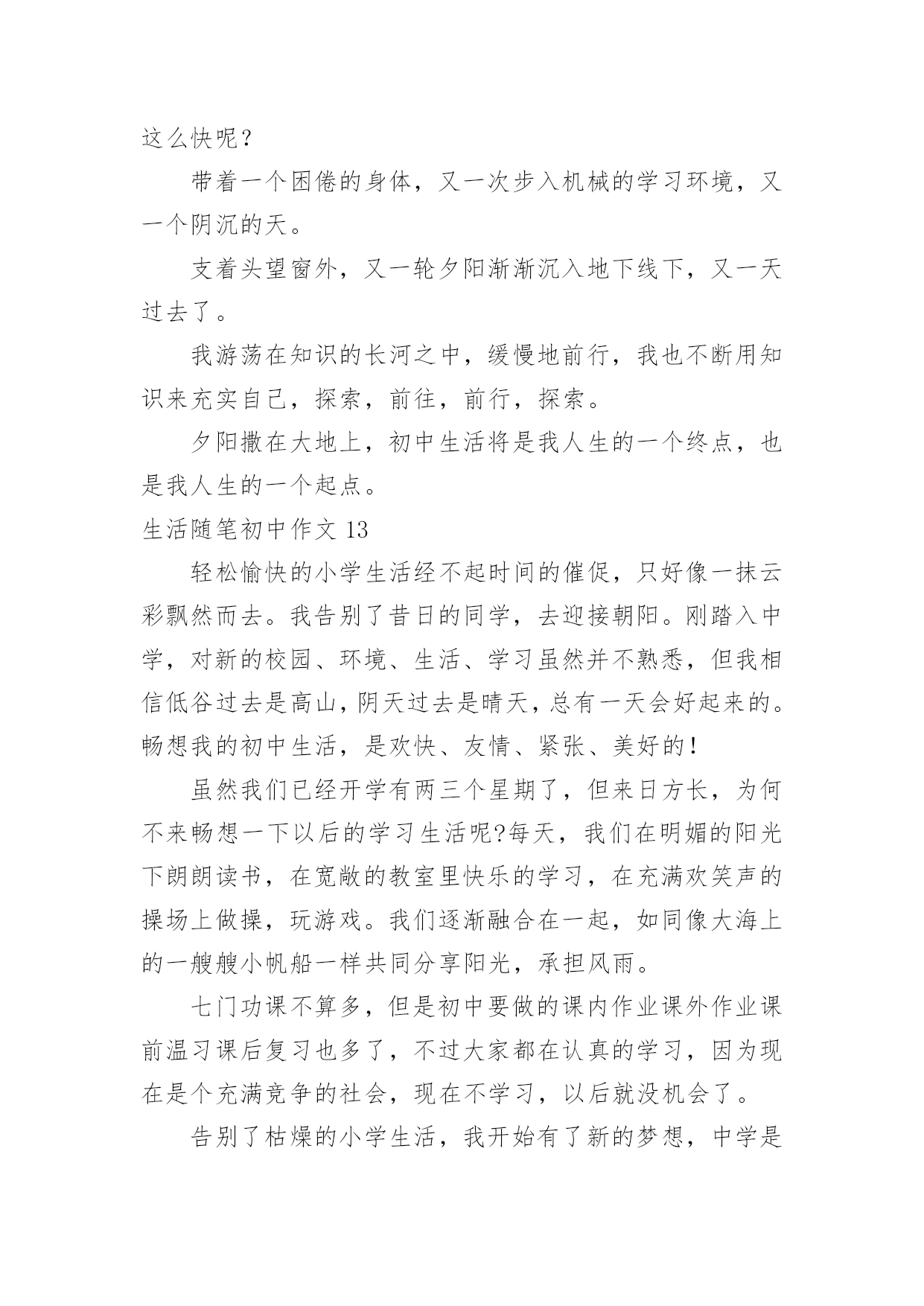 这么快呢？

带着一个困倦的身体，又一次步入机械的学习环境，又一个阴沉的天。

支着头望窗外，又一轮夕阳渐渐沉入地下线下，又一天过去了。

我游荡在知识的长河之中，缓慢地前行，我也不断用知识来充实自己，探索，前往，前行，探索。

夕阳撒在大地上，初中生活将是我人生的一个终点，也是我人生的一个起点。

生活随笔初中作文 13

轻松愉快的小学生活经不起时间的催促，只好像一抹云彩飘然而去。我告别了昔日的同学，去迎接朝阳。刚踏入中学，对新的校园、环境、生活、学习虽然并不熟悉，但我相信低谷过去是高山，阴天过去是晴天，总有一天会好起来的。畅想我的初中生活，是欢快、友情、紧张、美好的！

虽然我们已经开学有两三个星期了，但来日方长，为何不来畅想一下以后的学习生活呢?每天，我们在明媚的阳光下朗朗读书，在宽敞的教室里快乐的学习，在充满欢笑声的操场上做操，玩游戏。我们逐渐融合在一起，如同像大海上的一艘艘小帆船一样共同分享阳光，承担风雨。

七门功课不算多，但是初中要做的课内作业课外作业课前温习课后复习也多了，不过大家都在认真的学习，因为现在是个充满竞争的社会，现在不学习，以后就没机会了。

告别了枯燥的小学生活，我开始有了新的梦想，中学是